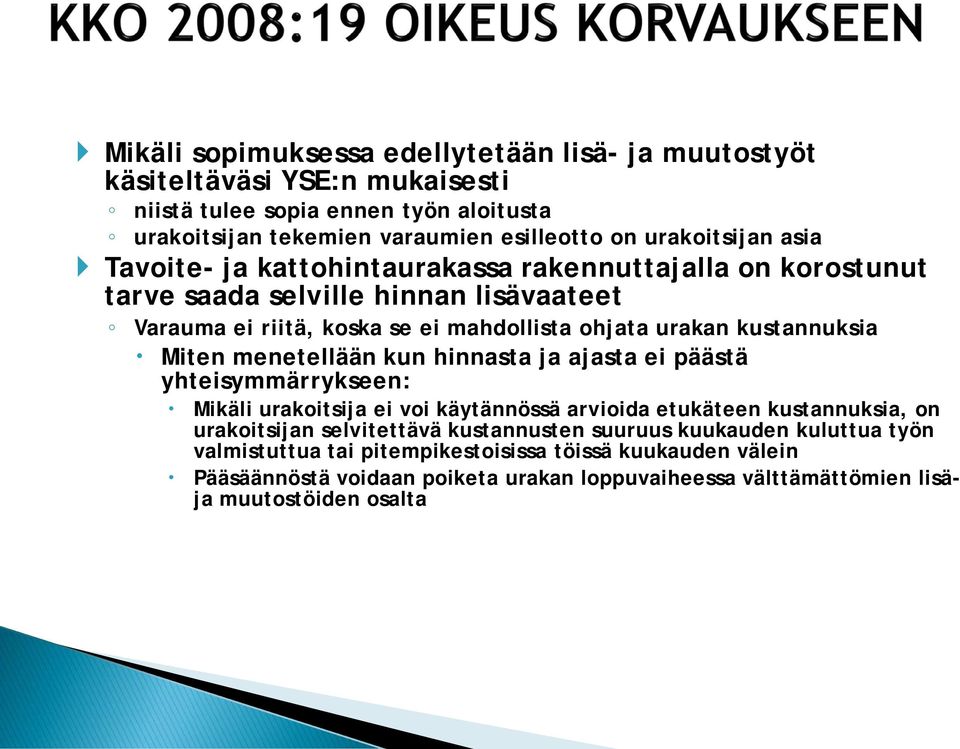 KKO 2008:19 OIKEUS KORVAUKSEEN

Mikäli sopimuksessa edellytetään lisä- ja muutostyöt käsiteltäväsi YSE:n mukaisesti

niistä tulee sopia ennen työn aloitusta

urakoitsijan tekemien varaumien esilleotto on urakoitsijan asia

Tavoite- ja kattohintaurakassa rakennuttajalla on korostunut tarve saada selville hinnan lisävaateet

Varauma ei riitä, koska se ei mahdollista ohjata urakan kustannuksia

Miten menetellään kun hinnasta ja ajasta ei päästä yhteisymmärrykseen:

Mikäli urakoitsija ei voi käytännössä arvioida etukäteen kustannuksia, on urakoitsijan selvitettävä kustannusten suuruus kuukauden kuluttua työn valmistuttua tai pitempikestoisissa töissä kuukauden välein

Pääsäännöstä voidaan poiketa urakan loppuvaiheessa välttämättömien lisä- ja muutostöiden osalta